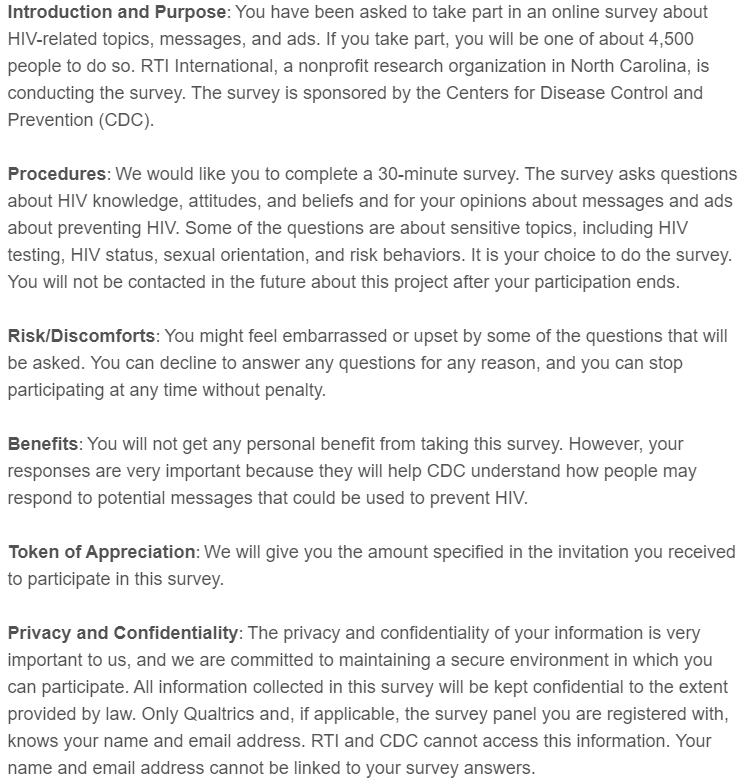 Introduction and Purpose: You have been asked to take part in an online survey about HIV-related topics, messages, and ads. If you take part, you will be one of about 4,500 people to do so. RTI International, a nonprofit research organization in North Carolina, is conducting the survey. The survey is sponsored by the Centers for Disease Control and Prevention (CDC).

Procedures: We would like you to complete a 30-minute survey. The survey asks questions about HIV knowledge, attitudes, and beliefs and for your opinions about messages and ads about preventing HIV. Some of the questions are about sensitive topics, including HIV testing, HIV status, sexual orientation, and risk behaviors. It is your choice to do the survey. You will not be contacted in the future about this project after your participation ends.

Risk/Discomforts: You might feel embarrassed or upset by some of the questions that will be asked. You can decline to answer any questions for any reason, and you can stop participating at any time without penalty.

Benefits: You will not get any personal benefit from taking this survey. However, your responses are very important because they will help CDC understand how people may respond to potential messages that could be used to prevent HIV.

Token of Appreciation: We will give you the amount specified in the invitation you received to participate in this survey.

Privacy and Confidentiality: The privacy and confidentiality of your information is very important to us, and we are committed to maintaining a secure environment in which you can participate. All information collected in this survey will be kept confidential to the extent provided by law. Only Qualtrics and, if applicable, the survey panel you are registered with, knows your name and email address. RTI and CDC cannot access this information. Your name and email address cannot be linked to your survey answers.